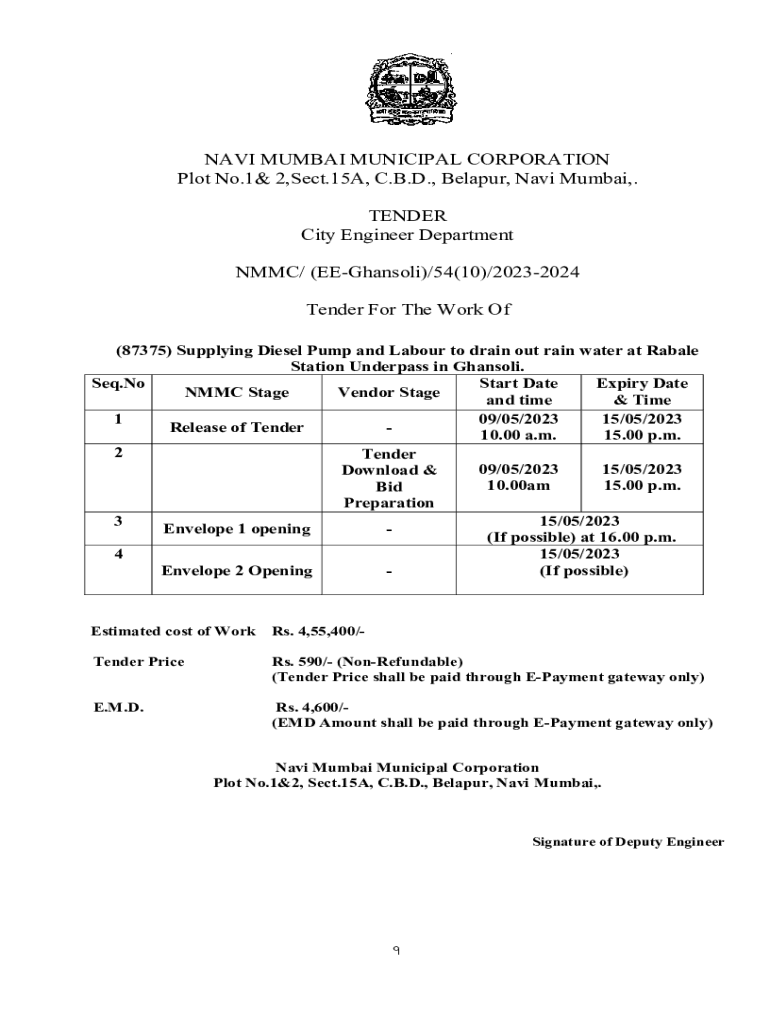 NAVI MUMBAI MUNICIPAL CORPORATION
Plot No.1& 2,Sect.15A, C.B.D., Belapur, Navi Mumbai,.

TENDER
City Engineer Department

NMMC/ (EE-Ghansoli)/54(10)/2023-2024

Tender For The Work Of

(87375) Supplying Diesel Pump and Labour to drain out rain water at Rabale Station Underpass in Ghansoli.

| Seq.No | NMMC Stage | Vendor Stage | Start Date and time | Expiry Date & Time |
|---|---|---|---|---|
| 1 | Release of Tender | - | 09/05/2023 10.00 a.m. | 15/05/2023 15.00 p.m. |
| 2 | | Tender Download & Bid Preparation | 09/05/2023 10.00am | 15/05/2023 15.00 p.m. |
| 3 | Envelope 1 opening | - | 15/05/2023 (If possible) at 16.00 p.m. | |
| 4 | Envelope 2 Opening | - | 15/05/2023 (If possible) | |

Estimated cost of Work Rs. 4,55,400/-

Tender Price Rs. 590/- (Non-Refundable)
(Tender Price shall be paid through E-Payment gateway only)

E.M.D. Rs. 4,600/-
(EMD Amount shall be paid through E-Payment gateway only)

Navi Mumbai Municipal Corporation
Plot No.1&2, Sect.15A, C.B.D., Belapur, Navi Mumbai,.

Signature of Deputy Engineer

१